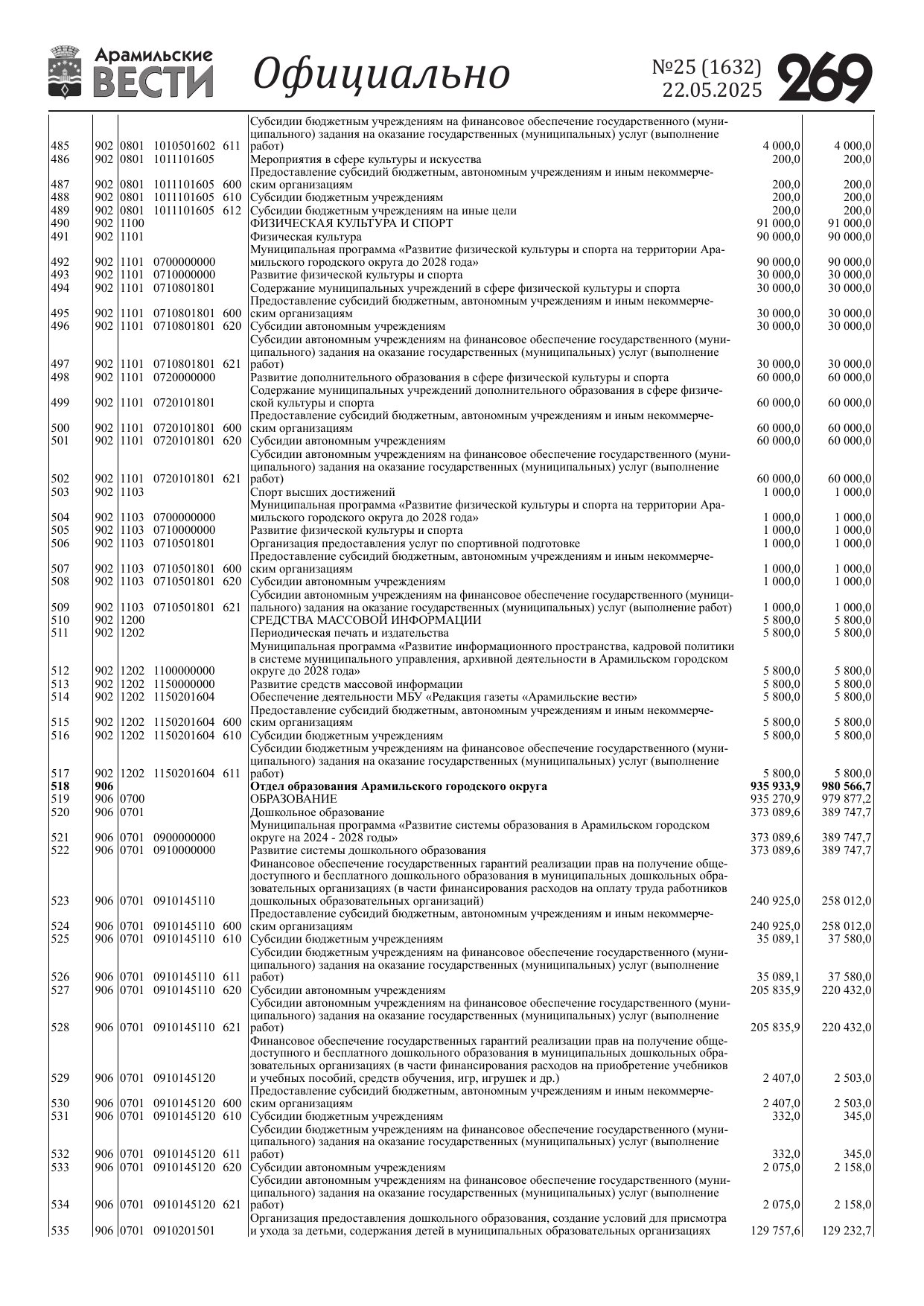 Арамильские ВЕСТИ Официально №25 (1632) 22.05.2025 269

| | | | | | | | |
|---|---|---|---|---|---|---|---|
| 485 | 902 | 0801 | 1010501602 | 611 | Субсидии бюджетным учреждениям на финансовое обеспечение государственного (муниципального) задания на оказание государственных (муниципальных) услуг (выполнение работ) | 4 000,0 | 4 000,0 |
| 486 | 902 | 0801 | 1011101605 | | Мероприятия в сфере культуры и искусства | 200,0 | 200,0 |
| 487 | 902 | 0801 | 1011101605 | 600 | Предоставление субсидий бюджетным, автономным учреждениям и иным некоммерческим организациям | 200,0 | 200,0 |
| 488 | 902 | 0801 | 1011101605 | 610 | Субсидии бюджетным учреждениям | 200,0 | 200,0 |
| 489 | 902 | 0801 | 1011101605 | 612 | Субсидии бюджетным учреждениям на иные цели | 200,0 | 200,0 |
| 490 | 902 | 1100 | | | ФИЗИЧЕСКАЯ КУЛЬТУРА И СПОРТ | 91 000,0 | 91 000,0 |
| 491 | 902 | 1101 | | | Физическая культура | 90 000,0 | 90 000,0 |
| 492 | 902 | 1101 | 0700000000 | | Муниципальная программа «Развитие физической культуры и спорта на территории Арамильского городского округа до 2028 года» | 90 000,0 | 90 000,0 |
| 493 | 902 | 1101 | 0710000000 | | Развитие физической культуры и спорта | 30 000,0 | 30 000,0 |
| 494 | 902 | 1101 | 0710801801 | | Содержание муниципальных учреждений в сфере физической культуры и спорта | 30 000,0 | 30 000,0 |
| 495 | 902 | 1101 | 0710801801 | 600 | Предоставление субсидий бюджетным, автономным учреждениям и иным некоммерческим организациям | 30 000,0 | 30 000,0 |
| 496 | 902 | 1101 | 0710801801 | 620 | Субсидии автономным учреждениям | 30 000,0 | 30 000,0 |
| 497 | 902 | 1101 | 0710801801 | 621 | Субсидии автономным учреждениям на финансовое обеспечение государственного (муниципального) задания на оказание государственных (муниципальных) услуг (выполнение работ) | 30 000,0 | 30 000,0 |
| 498 | 902 | 1101 | 0720000000 | | Развитие дополнительного образования в сфере физической культуры и спорта | 60 000,0 | 60 000,0 |
| 499 | 902 | 1101 | 0720101801 | | Содержание муниципальных учреждений дополнительного образования в сфере физической культуры и спорта | 60 000,0 | 60 000,0 |
| 500 | 902 | 1101 | 0720101801 | 600 | Предоставление субсидий бюджетным, автономным учреждениям и иным некоммерческим организациям | 60 000,0 | 60 000,0 |
| 501 | 902 | 1101 | 0720101801 | 620 | Субсидии автономным учреждениям | 60 000,0 | 60 000,0 |
| 502 | 902 | 1101 | 0720101801 | 621 | Субсидии автономным учреждениям на финансовое обеспечение государственного (муниципального) задания на оказание государственных (муниципальных) услуг (выполнение работ) | 60 000,0 | 60 000,0 |
| 503 | 902 | 1103 | | | Спорт высших достижений | 1 000,0 | 1 000,0 |
| 504 | 902 | 1103 | 0700000000 | | Муниципальная программа «Развитие физической культуры и спорта на территории Арамильского городского округа до 2028 года» | 1 000,0 | 1 000,0 |
| 505 | 902 | 1103 | 0710000000 | | Развитие физической культуры и спорта | 1 000,0 | 1 000,0 |
| 506 | 902 | 1103 | 0710501801 | | Организация предоставления услуг по спортивной подготовке | 1 000,0 | 1 000,0 |
| 507 | 902 | 1103 | 0710501801 | 600 | Предоставление субсидий бюджетным, автономным учреждениям и иным некоммерческим организациям | 1 000,0 | 1 000,0 |
| 508 | 902 | 1103 | 0710501801 | 620 | Субсидии автономным учреждениям | 1 000,0 | 1 000,0 |
| 509 | 902 | 1103 | 0710501801 | 621 | Субсидии автономным учреждениям на финансовое обеспечение государственного (муниципального) задания на оказание государственных (муниципальных) услуг (выполнение работ) | 1 000,0 | 1 000,0 |
| 510 | 902 | 1200 | | | СРЕДСТВА МАССОВОЙ ИНФОРМАЦИИ | 5 800,0 | 5 800,0 |
| 511 | 902 | 1202 | | | Периодическая печать и издательства | 5 800,0 | 5 800,0 |
| 512 | 902 | 1202 | 1100000000 | | Муниципальная программа «Развитие информационного пространства, кадровой политики в системе муниципального управления, архивной деятельности в Арамильском городском округе до 2028 года» | 5 800,0 | 5 800,0 |
| 513 | 902 | 1202 | 1150000000 | | Развитие средств массовой информации | 5 800,0 | 5 800,0 |
| 514 | 902 | 1202 | 1150201604 | | Обеспечение деятельности МБУ «Редакция газеты «Арамильские вести» | 5 800,0 | 5 800,0 |
| 515 | 902 | 1202 | 1150201604 | 600 | Предоставление субсидий бюджетным, автономным учреждениям и иным некоммерческим организациям | 5 800,0 | 5 800,0 |
| 516 | 902 | 1202 | 1150201604 | 610 | Субсидии бюджетным учреждениям | 5 800,0 | 5 800,0 |
| 517 | 902 | 1202 | 1150201604 | 611 | Субсидии бюджетным учреждениям на финансовое обеспечение государственного (муниципального) задания на оказание государственных (муниципальных) услуг (выполнение работ) | 5 800,0 | 5 800,0 |
| 518 | 906 | | | | Отдел образования Арамильского городского округа | 935 933,9 | 980 566,7 |
| 519 | 906 | 0700 | | | ОБРАЗОВАНИЕ | 935 270,9 | 979 877,2 |
| 520 | 906 | 0701 | | | Дошкольное образование | 373 089,6 | 389 747,7 |
| 521 | 906 | 0701 | 0900000000 | | Муниципальная программа «Развитие системы образования в Арамильском городском округе на 2024 - 2028 годы» | 373 089,6 | 389 747,7 |
| 522 | 906 | 0701 | 0910000000 | | Развитие системы дошкольного образования | 373 089,6 | 389 747,7 |
| 523 | 906 | 0701 | 0910145110 | | Финансовое обеспечение государственных гарантий реализации прав на получение общедоступного и бесплатного дошкольного образования в муниципальных дошкольных образовательных организациях (в части финансирования расходов на оплату труда работников дошкольных образовательных организаций) | 240 925,0 | 258 012,0 |
| 524 | 906 | 0701 | 0910145110 | 600 | Предоставление субсидий бюджетным, автономным учреждениям и иным некоммерческим организациям | 240 925,0 | 258 012,0 |
| 525 | 906 | 0701 | 0910145110 | 610 | Субсидии бюджетным учреждениям | 35 089,1 | 37 580,0 |
| 526 | 906 | 0701 | 0910145110 | 611 | Субсидии бюджетным учреждениям на финансовое обеспечение государственного (муниципального) задания на оказание государственных (муниципальных) услуг (выполнение работ) | 35 089,1 | 37 580,0 |
| 527 | 906 | 0701 | 0910145110 | 620 | Субсидии автономным учреждениям | 205 835,9 | 220 432,0 |
| 528 | 906 | 0701 | 0910145110 | 621 | Субсидии автономным учреждениям на финансовое обеспечение государственного (муниципального) задания на оказание государственных (муниципальных) услуг (выполнение работ) | 205 835,9 | 220 432,0 |
| 529 | 906 | 0701 | 0910145120 | | Финансовое обеспечение государственных гарантий реализации прав на получение общедоступного и бесплатного дошкольного образования в муниципальных дошкольных образовательных организациях (в части финансирования расходов на приобретение учебников и учебных пособий, средств обучения, игр, игрушек и др.) | 2 407,0 | 2 503,0 |
| 530 | 906 | 0701 | 0910145120 | 600 | Предоставление субсидий бюджетным, автономным учреждениям и иным некоммерческим организациям | 2 407,0 | 2 503,0 |
| 531 | 906 | 0701 | 0910145120 | 610 | Субсидии бюджетным учреждениям | 332,0 | 345,0 |
| 532 | 906 | 0701 | 0910145120 | 611 | Субсидии бюджетным учреждениям на финансовое обеспечение государственного (муниципального) задания на оказание государственных (муниципальных) услуг (выполнение работ) | 332,0 | 345,0 |
| 533 | 906 | 0701 | 0910145120 | 620 | Субсидии автономным учреждениям | 2 075,0 | 2 158,0 |
| 534 | 906 | 0701 | 0910145120 | 621 | Субсидии автономным учреждениям на финансовое обеспечение государственного (муниципального) задания на оказание государственных (муниципальных) услуг (выполнение работ) | 2 075,0 | 2 158,0 |
| 535 | 906 | 0701 | 0910201501 | | Организация предоставления дошкольного образования, создание условий для присмотра и ухода за детьми, содержания детей в муниципальных образовательных организациях | 129 757,6 | 129 232,7 |